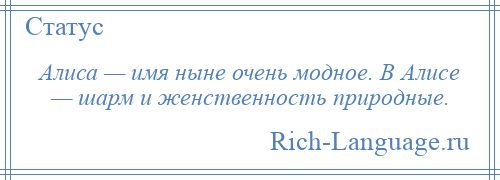 Статус

Алиса — имя ныне очень модное. В Алисе — шарм и женственность природные.

Rich-Language.ru